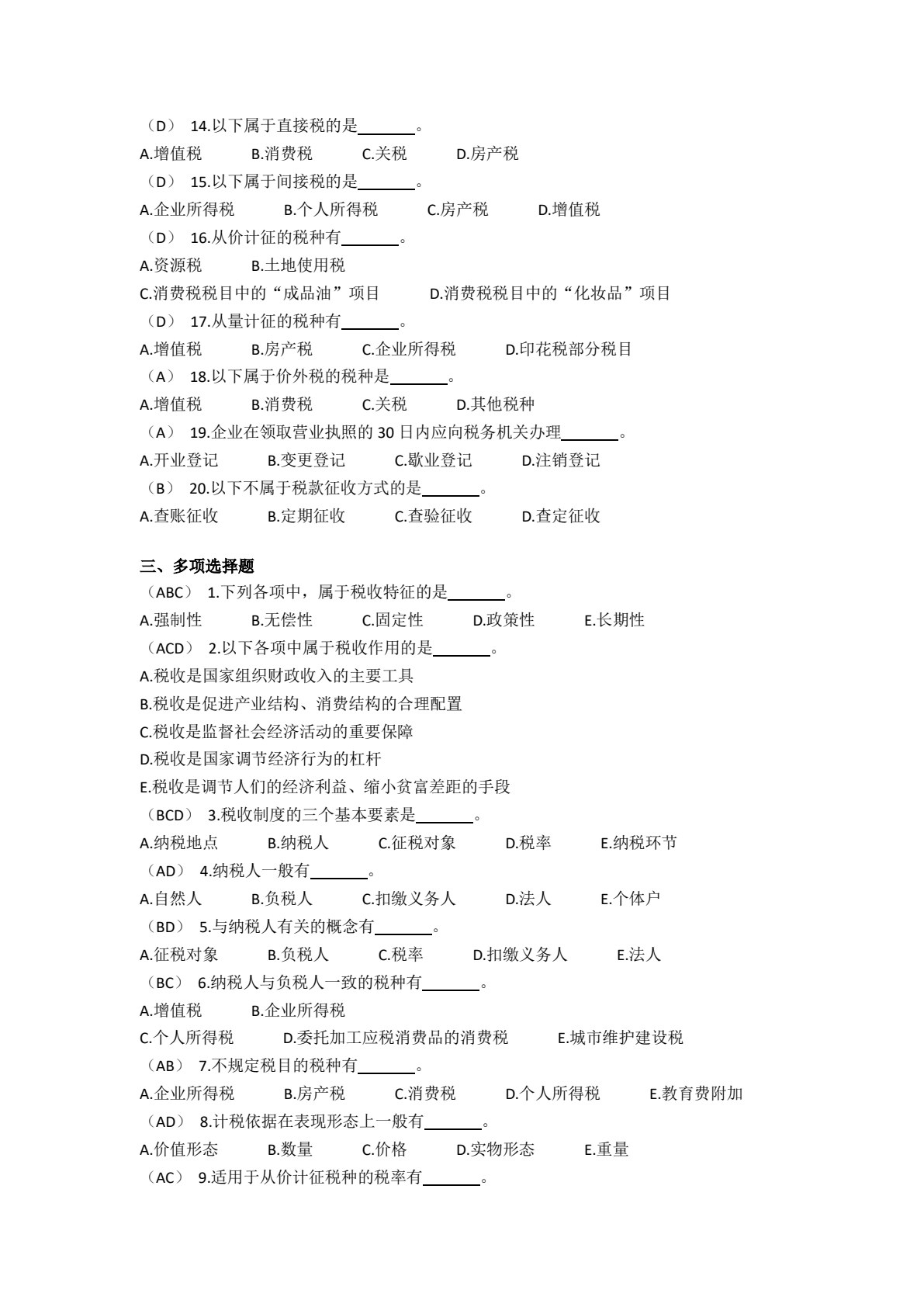 （D） 14.以下属于直接税的是____。

A.增值税 B.消费税 C.关税 D.房产税

（D） 15.以下属于间接税的是____。

A.企业所得税 B.个人所得税 C.房产税 D.增值税

（D） 16.从价计征的税种有____。

A.资源税 B.土地使用税

C.消费税税目中的“成品油”项目 D.消费税税目中的“化妆品”项目

（D） 17.从量计征的税种有____。

A.增值税 B.房产税 C.企业所得税 D.印花税部分税目

（A） 18.以下属于价外税的税种是____。

A.增值税 B.消费税 C.关税 D.其他税种

（A） 19.企业在领取营业执照的30日内应向税务机关办理____。

A.开业登记 B.变更登记 C.歇业登记 D.注销登记

（B） 20.以下不属于税款征收方式的是____。

A.查账征收 B.定期征收 C.查验征收 D.查定征收

三、多项选择题

（ABC） 1.下列各项中，属于税收特征的是____。

A.强制性 B.无偿性 C.固定性 D.政策性 E.长期性

（ACD） 2.以下各项中属于税收作用的是____。

A.税收是国家组织财政收入的主要工具

B.税收是促进产业结构、消费结构的合理配置

C.税收是监督社会经济活动的重要保障

D.税收是国家调节经济行为的杠杆

E.税收是调节人们的经济利益、缩小贫富差距的手段

（BCD） 3.税收制度的三个基本要素是____。

A.纳税地点 B.纳税人 C.征税对象 D.税率 E.纳税环节

（AD） 4.纳税人一般有____。

A.自然人 B.负税人 C.扣缴义务人 D.法人 E.个体户

（BD） 5.与纳税人有关的概念有____。

A.征税对象 B.负税人 C.税率 D.扣缴义务人 E.法人

（BC） 6.纳税人与负税人一致的税种有____。

A.增值税 B.企业所得税

C.个人所得税 D.委托加工应税消费品的消费税 E.城市维护建设税

（AB） 7.不规定税目的税种有____。

A.企业所得税 B.房产税 C.消费税 D.个人所得税 E.教育费附加

（AD） 8.计税依据在表现形态上一般有____。

A.价值形态 B.数量 C.价格 D.实物形态 E.重量

（AC） 9.适用于从价计征税种的税率有____。